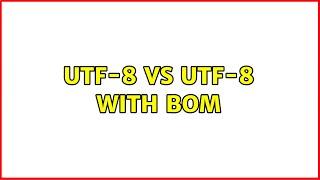 UTF-8 VS UTF-8 WITH BOM